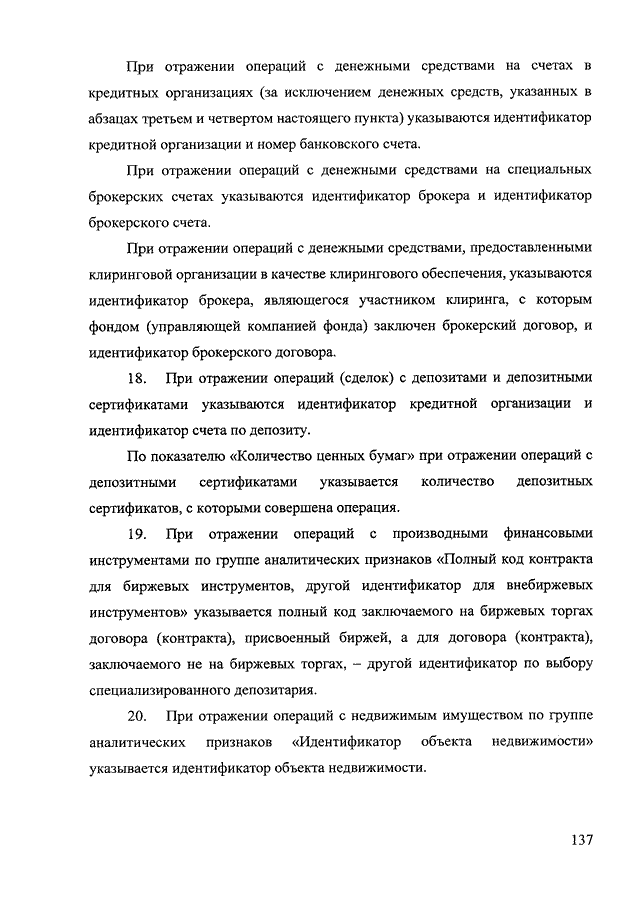 При отражении операций с денежными средствами на счетах в кредитных организациях (за исключением денежных средств, указанных в абзацах третьем и четвертом настоящего пункта) указываются идентификатор кредитной организации и номер банковского счета.

При отражении операций с денежными средствами на специальных брокерских счетах указываются идентификатор брокера и идентификатор брокерского счета.

При отражении операций с денежными средствами, предоставленными клиринговой организации в качестве клирингового обеспечения, указываются идентификатор брокера, являющегося участником клиринга, с которым фондом (управляющей компанией фонда) заключен брокерский договор, и идентификатор брокерского договора.

18. При отражении операций (сделок) с депозитами и депозитными сертификатами указываются идентификатор кредитной организации и идентификатор счета по депозиту.

По показателю «Количество ценных бумаг» при отражении операций с депозитными сертификатами указывается количество депозитных сертификатов, с которыми совершена операция.

19. При отражении операций с производными финансовыми инструментами по группе аналитических признаков «Полный код контракта для биржевых инструментов, другой идентификатор для внебиржевых инструментов» указывается полный код заключаемого на биржевых торгах договора (контракта), присвоенный биржей, а для договора (контракта), заключаемого не на биржевых торгах, – другой идентификатор по выбору специализированного депозитария.

20. При отражении операций с недвижимым имуществом по группе аналитических признаков «Идентификатор объекта недвижимости» указывается идентификатор объекта недвижимости.

137